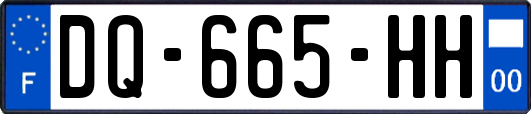 F
DQ-665-HH
00